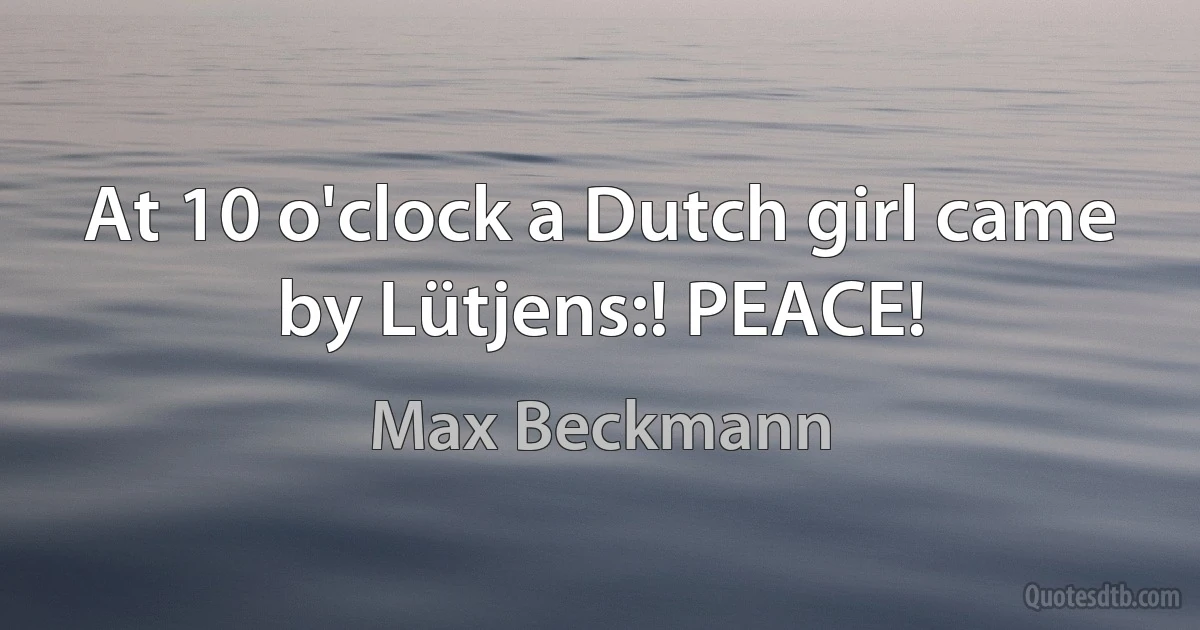 At 10 o'clock a Dutch girl came by Lütjens:! PEACE!

Max Beckmann

Quotesdtb.com